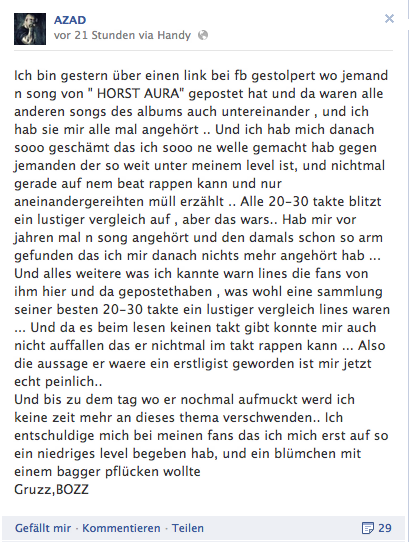 AZAD
vor 21 Stunden via Handy

Ich bin gestern über einen link bei fb gestolpert wo jemand n song von " HORST AURA" gepostet hat und da waren alle anderen songs des albums auch untereinander , und ich hab sie mir alle mal angehört .. Und ich hab mich danach sooo geschämt das ich sooo ne welle gemacht hab gegen jemanden der so weit unter meinem level ist, und nichtmal gerade auf nem beat rappen kann und nur aneinandergereihten müll erzählt .. Alle 20-30 takte blitzt ein lustiger vergleich auf , aber das wars.. Hab mir vor jahren mal n song angehört und den damals schon so arm gefunden das ich mir danach nichts mehr angehört hab ... Und alles weitere was ich kannte warn lines die fans von ihm hier und da gepostethaben , was wohl eine sammlung seiner besten 20-30 takte ein lustiger vergleich lines waren ... Und da es beim lesen keinen takt gibt konnte mir auch nicht auffallen das er nichtmal im takt rappen kann ... Also die aussage er waere ein erstligist geworden ist mir jetzt echt peinlich..
Und bis zu dem tag wo er nochmal aufmuckt werd ich keine zeit mehr an dieses thema verschwenden.. Ich entschuldige mich bei meinen fans das ich mich erst auf so ein niedriges level begeben hab, und ein blümchen mit einem bagger pflücken wollte
Gruzz,BOZZ

Gefällt mir · Kommentieren · Teilen 29